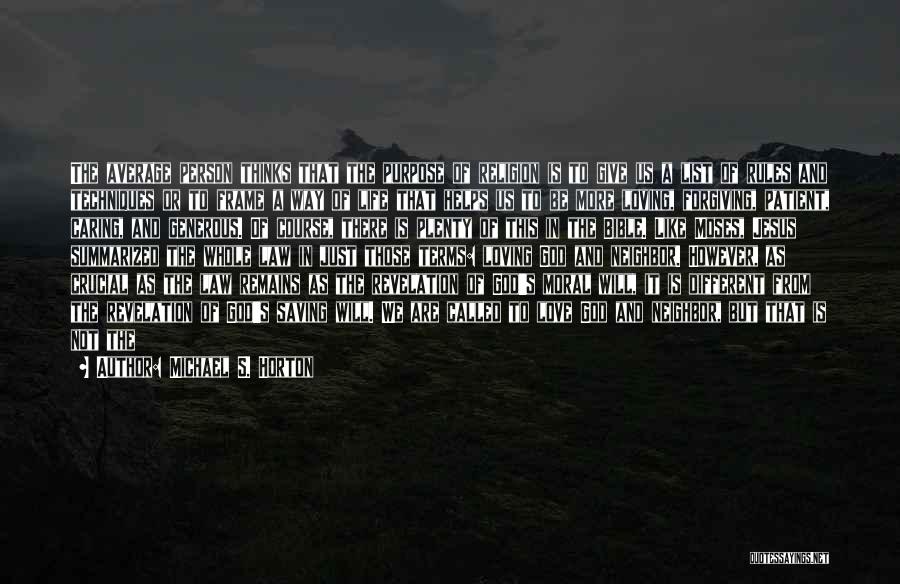 THE AVERAGE PERSON THINKS THAT THE PURPOSE OF RELIGION IS TO GIVE US A LIST OF RULES AND TECHNIQUES OR TO FRAME A WAY OF LIFE THAT HELPS US TO BE MORE LOVING, FORGIVING, PATIENT, CARING, AND GENEROUS. OF COURSE, THERE IS PLENTY OF THIS IN THE BIBLE. LIKE MOSES, JESUS SUMMARIZED THE WHOLE LAW IN JUST THOSE TERMS: LOVING GOD AND NEIGHBOR. HOWEVER, AS CRUCIAL AS THE LAW REMAINS AS THE REVELATION OF GOD'S MORAL WILL, IT IS DIFFERENT FROM THE REVELATION OF GOD'S SAVING WILL. WE ARE CALLED TO LOVE GOD AND NEIGHBOR, BUT THAT IS NOT THE

• AUTHOR: MICHAEL S. HORTON

QUOTESSAYINGS.NET